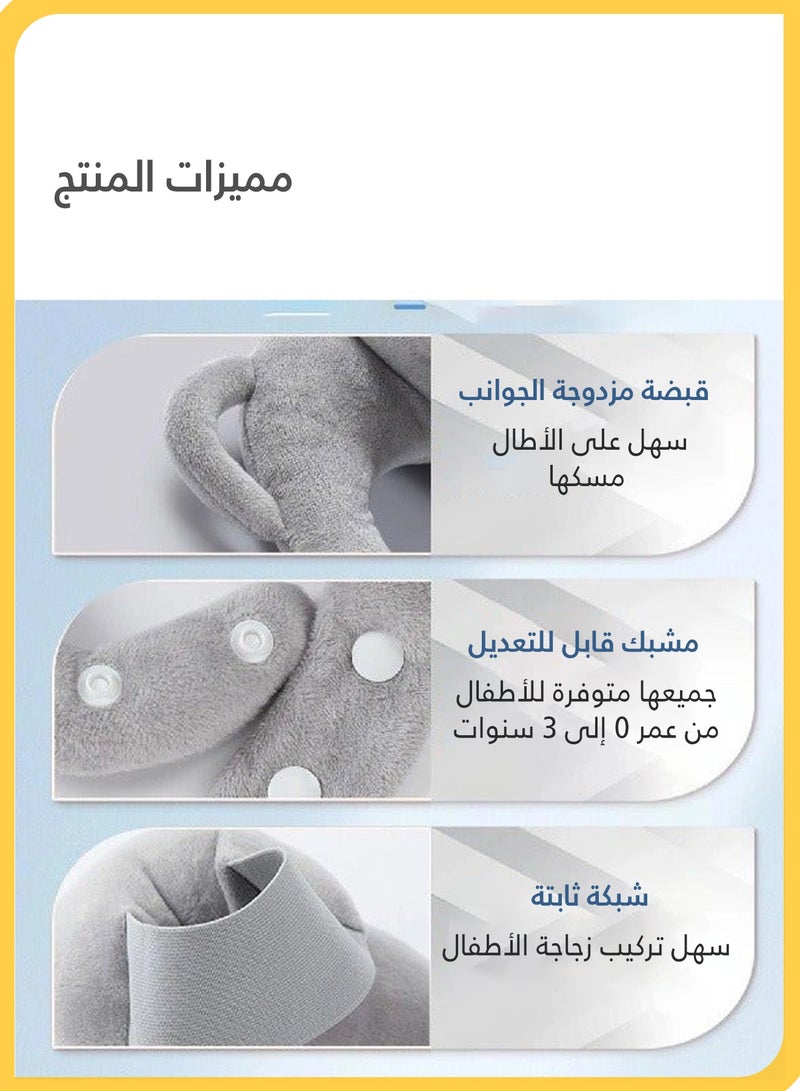 مميزات المنتج

قبضة مزدوجة الجوانب

سهل على الأطال مسكها

مشبك قابل للتعديل

جميعها متوفرة للأطفال من عمر 0 إلى 3 سنوات

شبكة ثابتة

سهل تركيب زجاجة الأطفال